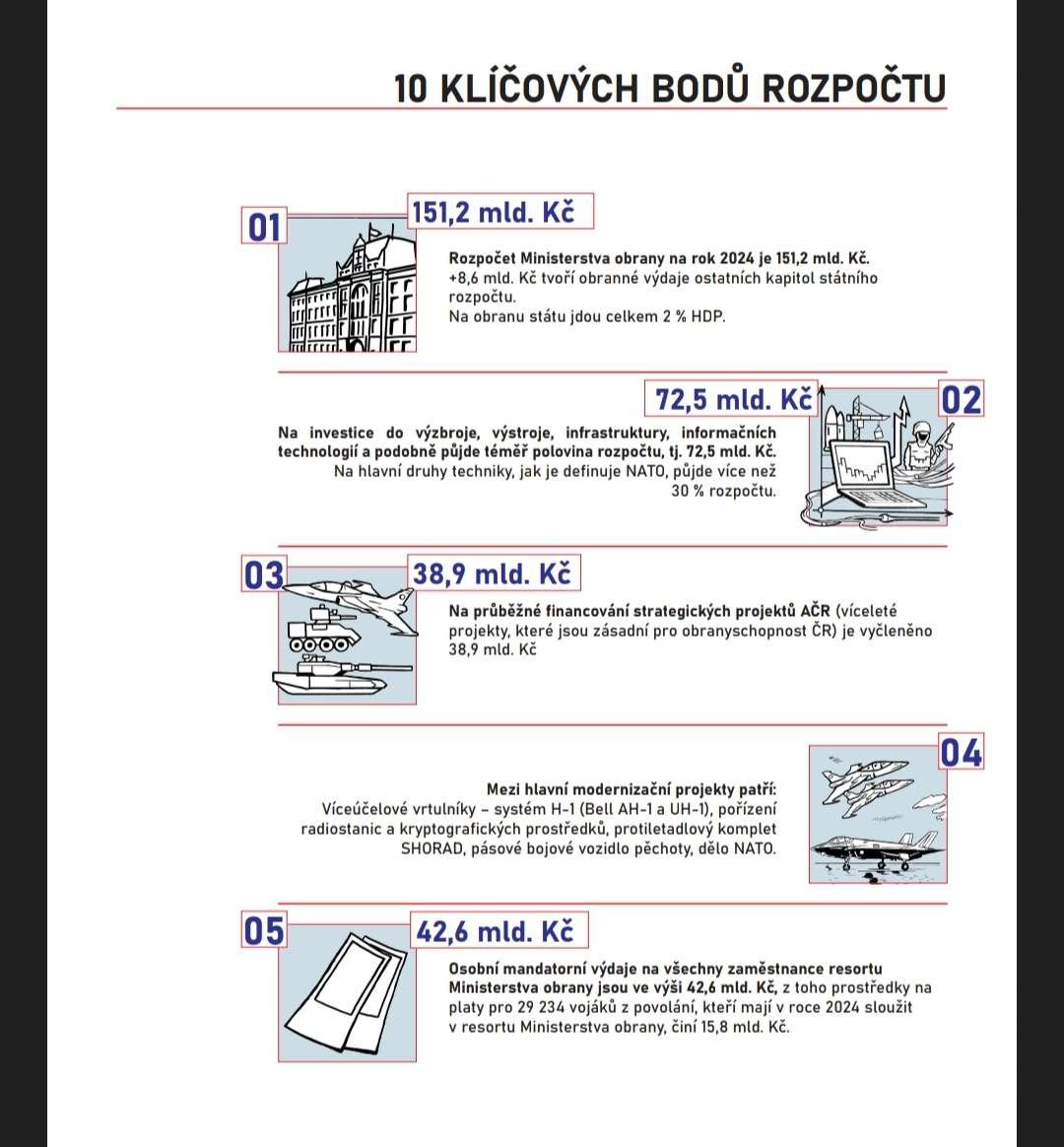 10 KLÍČOVÝCH BODŮ ROZPOČTU

01

151,2 mld. Kč

Rozpočet Ministerstva obrany na rok 2024 je 151,2 mld. Kč. +8,6 mld. Kč tvoří obranné výdaje ostatních kapitol státního rozpočtu.
Na obranu státu jdou celkem 2 % HDP.

72,5 mld. Kč

02

Na investice do výzbroje, výstroje, infrastruktury, informačních technologií a podobně půjde téměř polovina rozpočtu, tj. 72,5 mld. Kč. Na hlavní druhy techniky, jak je definuje NATO, půjde více než 30 % rozpočtu.

03

38,9 mld. Kč

Na průběžné financování strategických projektů AČR (víceleté projekty, které jsou zásadní pro obranyschopnost ČR) je vyčleněno 38,9 mld. Kč

04

Mezi hlavní modernizační projekty patří: Víceúčelové vrtulníky – systém H-1 (Bell AH-1 a UH-1), pořízení radiostanic a kryptografických prostředků, protiletadlový komplet SHORAD, pásové bojové vozidlo pěchoty, dělo NATO.

05

42,6 mld. Kč

Osobní mandatorní výdaje na všechny zaměstnance resortu Ministerstva obrany jsou ve výši 42,6 mld. Kč, z toho prostředky na platy pro 29 234 vojáků z povolání, kteří mají v roce 2024 sloužit v resortu Ministerstva obrany, činí 15,8 mld. Kč.